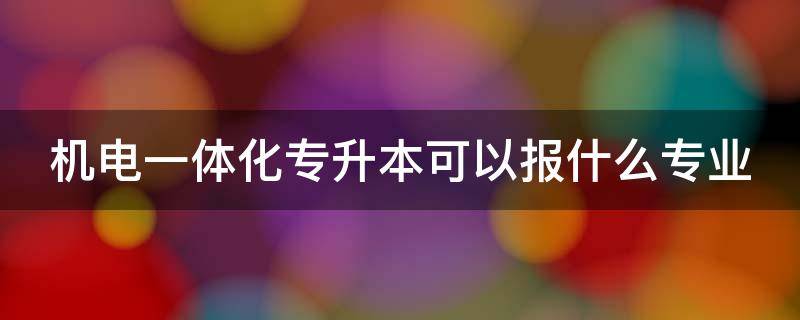 机电一体化专升本可以报什么专业